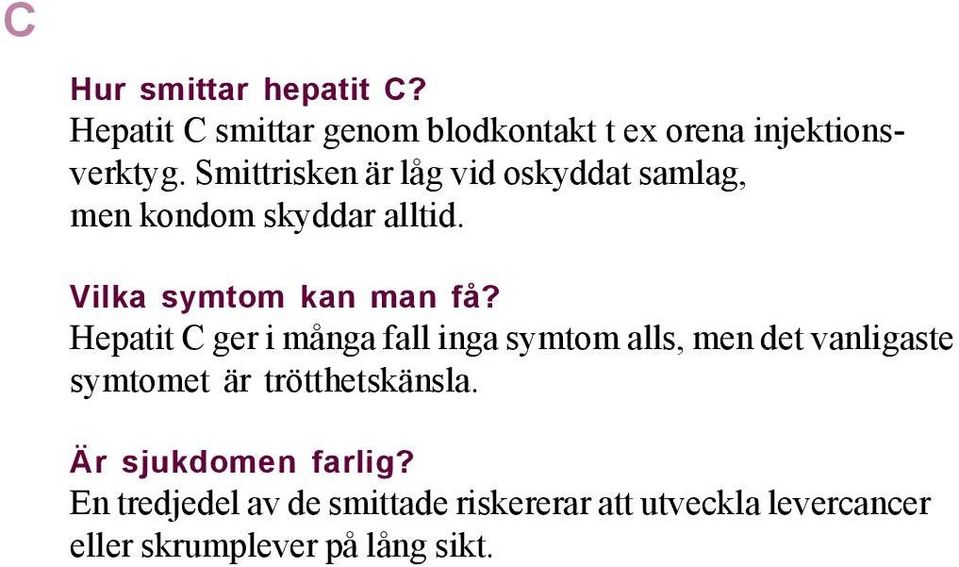 C

Hur smittar hepatit C?
Hepatit C smittar genom blodkontakt t ex orena injektionsverktyg. Smittrisken är låg vid oskyddat samlag, men kondom skyddar alltid.

Vilka symtom kan man få?
Hepatit C ger i många fall inga symtom alls, men det vanligaste symtomet är trötthetskänsla.

Är sjukdomen farlig?
En tredjedel av de smittade riskererar att utveckla levercancer eller skrumplever på lång sikt.